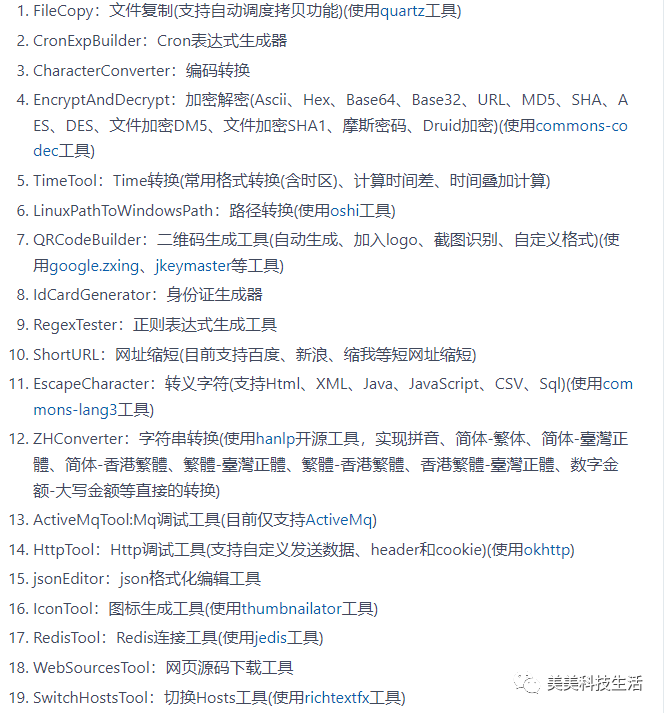 1. FileCopy：文件复制(支持自动调度拷贝功能)(使用quartz工具)
2. CronExpBuilder：Cron表达式生成器
3. CharacterConverter：编码转换
4. EncryptAndDecrypt：加密解密(Ascii、Hex、Base64、Base32、URL、MD5、SHA、AES、DES、文件加密DM5、文件加密SHA1、摩斯密码、Druid加密)(使用commons-codec工具)
5. TimeTool：Time转换(常用格式转换(含时区)、计算时间差、时间叠加计算)
6. LinuxPathToWindowsPath：路径转换(使用oshi工具)
7. QRCodeBuilder：二维码生成工具(自动生成、加入logo、截图识别、自定义格式)(使用google.zxing、jkeymaster等工具)
8. IdCardGenerator：身份证生成器
9. RegexTester：正则表达式生成工具
10. ShortURL：网址缩短(目前支持百度、新浪、缩我等短网址缩短)
11. EscapeCharacter：转义字符(支持Html、XML、Java、JavaScript、CSV、Sql)(使用commons-lang3工具)
12. ZHConverter：字符串转换(使用hanlp开源工具，实现拼音、简体-繁体、简体-臺灣正體、简体-香港繁體、繁體-臺灣正體、繁體-香港繁體、香港繁體-臺灣正體、数字金额-大写金额等直接的转换)
13. ActiveMqTool:Mq调试工具(目前仅支持ActiveMq)
14. HttpTool：Http调试工具(支持自定义发送数据、header和cookie)(使用okhttp)
15. jsonEditor：json格式化编辑工具
16. IconTool：图标生成工具(使用thumbnailator工具)
17. RedisTool：Redis连接工具(使用jedis工具)
18. WebSourcesTool：网页源码下载工具
19. SwitchHostsTool：切换Hosts工具(使用richtextfx工具)
美美科技生活